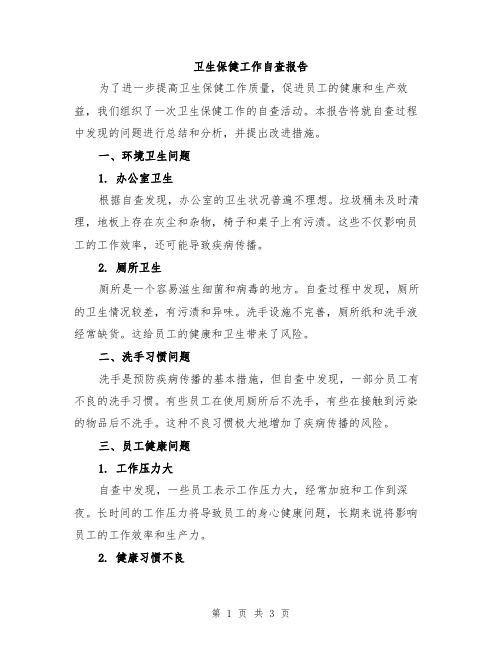 卫生保健工作自查报告

为了进一步提高卫生保健工作质量，促进员工的健康和生产效益，我们组织了一次卫生保健工作的自查活动。本报告将就自查过程中发现的问题进行总结和分析，并提出改进措施。

一、环境卫生问题

1. 办公室卫生

根据自查发现，办公室的卫生状况普遍不理想。垃圾桶未及时清理，地板上存在灰尘和杂物，椅子和桌子上有污渍。这些不仅影响员工的工作效率，还可能导致疾病传播。

2. 厕所卫生

厕所是一个容易滋生细菌和病毒的地方。自查过程中发现，厕所的卫生情况较差，有污渍和异味。洗手设施不完善，厕所纸和洗手液经常缺货。这给员工的健康和卫生带来了风险。

二、洗手习惯问题

洗手是预防疾病传播的基本措施，但自查中发现，一部分员工有不良的洗手习惯。有些员工在使用厕所后不洗手，有些在接触到污染的物品后不洗手。这种不良习惯极大地增加了疾病传播的风险。

三、员工健康问题

1. 工作压力大

自查中发现，一些员工表示工作压力大，经常加班和工作到深夜。长时间的工作压力将导致员工的身心健康问题，长期来说将影响员工的工作效率和生产力。

2. 健康习惯不良

第 1 页 共 3 页